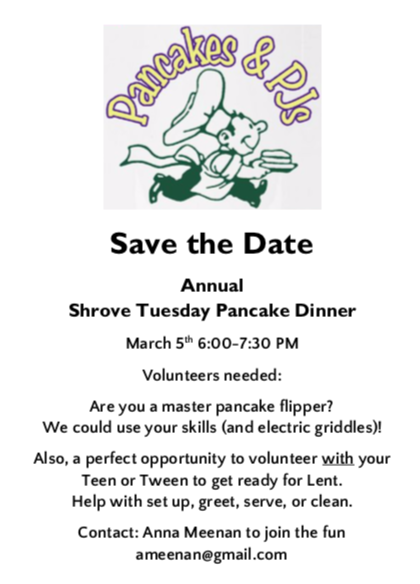 Pancakes & PJs

Save the Date

Annual
Shrove Tuesday Pancake Dinner

March 5th 6:00-7:30 PM

Volunteers needed:

Are you a master pancake flipper?
We could use your skills (and electric griddles)!

Also, a perfect opportunity to volunteer with your Teen or Tween to get ready for Lent.
Help with set up, greet, serve, or clean.

Contact: Anna Meenan to join the fun
ameenan@gmail.com